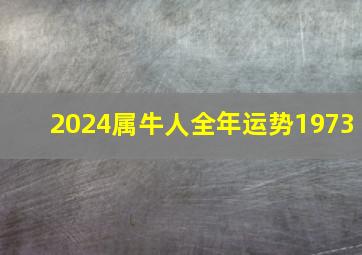 2024属牛人全年运势1973